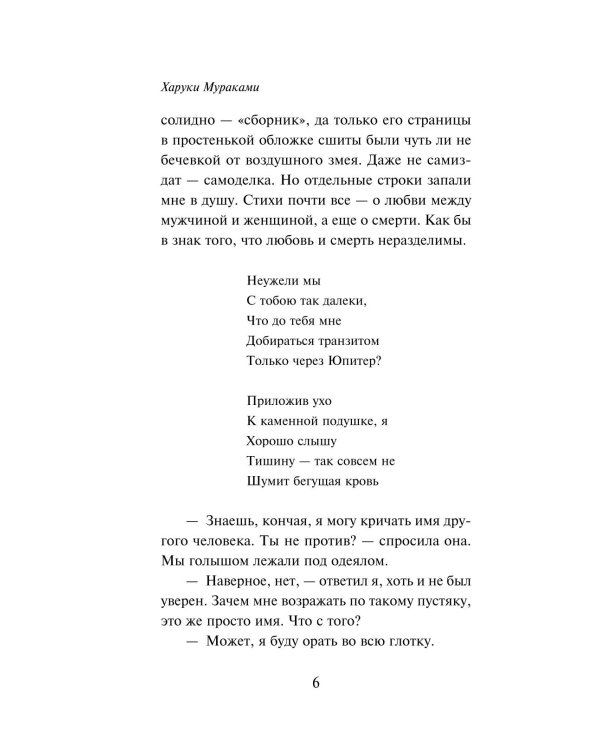 Харуки Мураками

солидно — «сборник», да только его страницы в простенькой обложке сшиты были чуть ли не бечевкой от воздушного змея. Даже не самиздат — самоделка. Но отдельные строки запали мне в душу. Стихи почти все — о любви между мужчиной и женщиной, а еще о смерти. Как бы в знак того, что любовь и смерть неразделимы.

Неужели мы
С тобою так далеки,
Что до тебя мне
Добираться транзитом
Только через Юпитер?

Приложив ухо
К каменной подушке, я
Хорошо слышу
Тишину — так совсем не
Шумит бегущая кровь

— Знаешь, кончая, я могу кричать имя другого человека. Ты не против? — спросила она. Мы голышом лежали под одеялом.

— Наверное, нет, — ответил я, хоть и не был уверен. Зачем мне возражать по такому пустяку, это же просто имя. Что с того?

— Может, я буду орать во всю глотку.

6